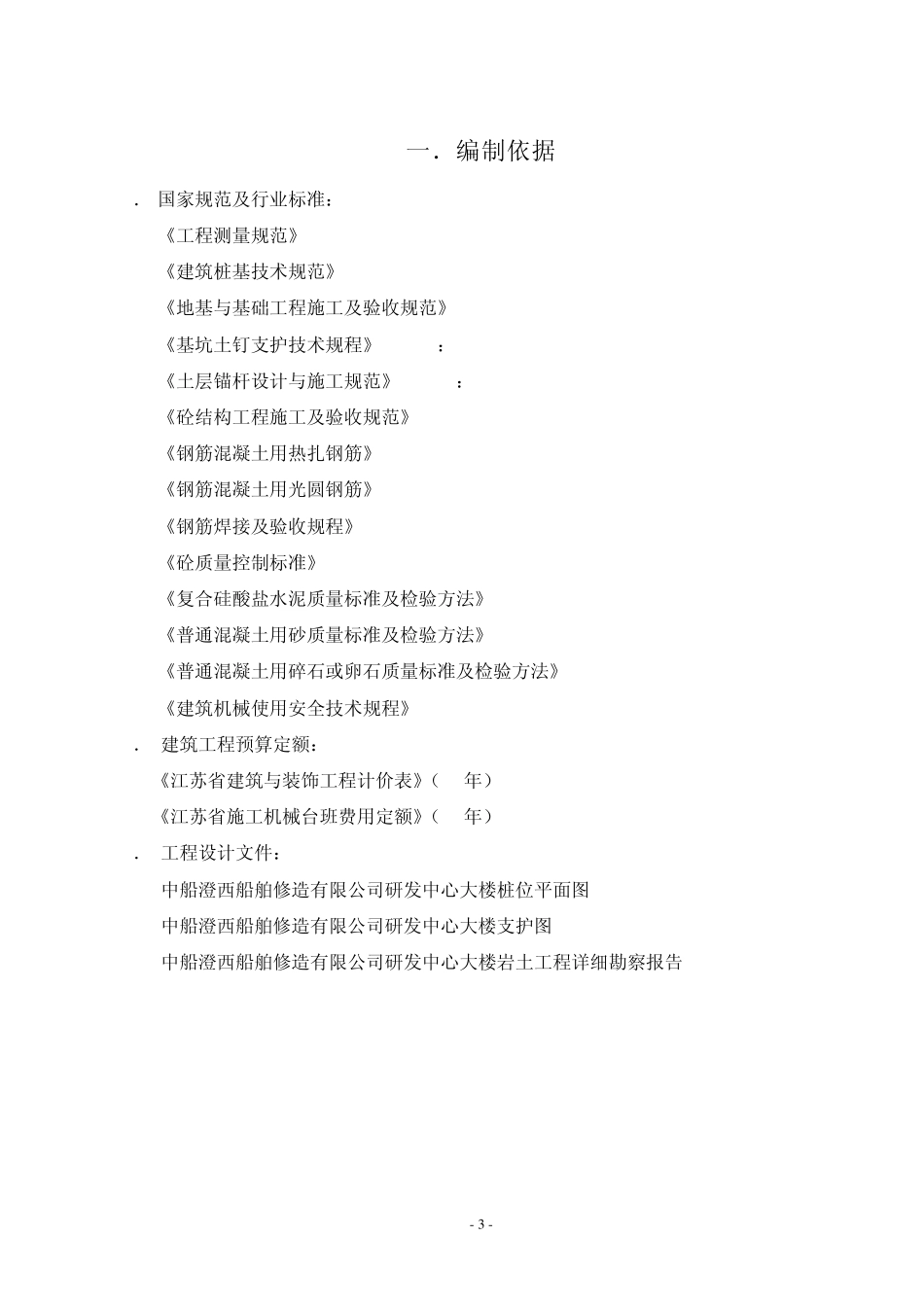 一．编制依据

． 国家规范及行业标准：

《工程测量规范》

《建筑桩基技术规范》

《地基与基础工程施工及验收规范》

《基坑土钉支护技术规程》 ：

《土层锚杆设计与施工规范》 ：

《砼结构工程施工及验收规范》

《钢筋混凝土用热扎钢筋》

《钢筋混凝土用光圆钢筋》

《钢筋焊接及验收规程》

《砼质量控制标准》

《复合硅酸盐水泥质量标准及检验方法》

《普通混凝土用砂质量标准及检验方法》

《普通混凝土用碎石或卵石质量标准及检验方法》

《建筑机械使用安全技术规程》

． 建筑工程预算定额：

《江苏省建筑与装饰工程计价表》（ 年）

《江苏省施工机械台班费用定额》（ 年）

． 工程设计文件：

中船澄西船舶修造有限公司研发中心大楼桩位平面图

中船澄西船舶修造有限公司研发中心大楼支护图

中船澄西船舶修造有限公司研发中心大楼岩土工程详细勘察报告

- 3 -